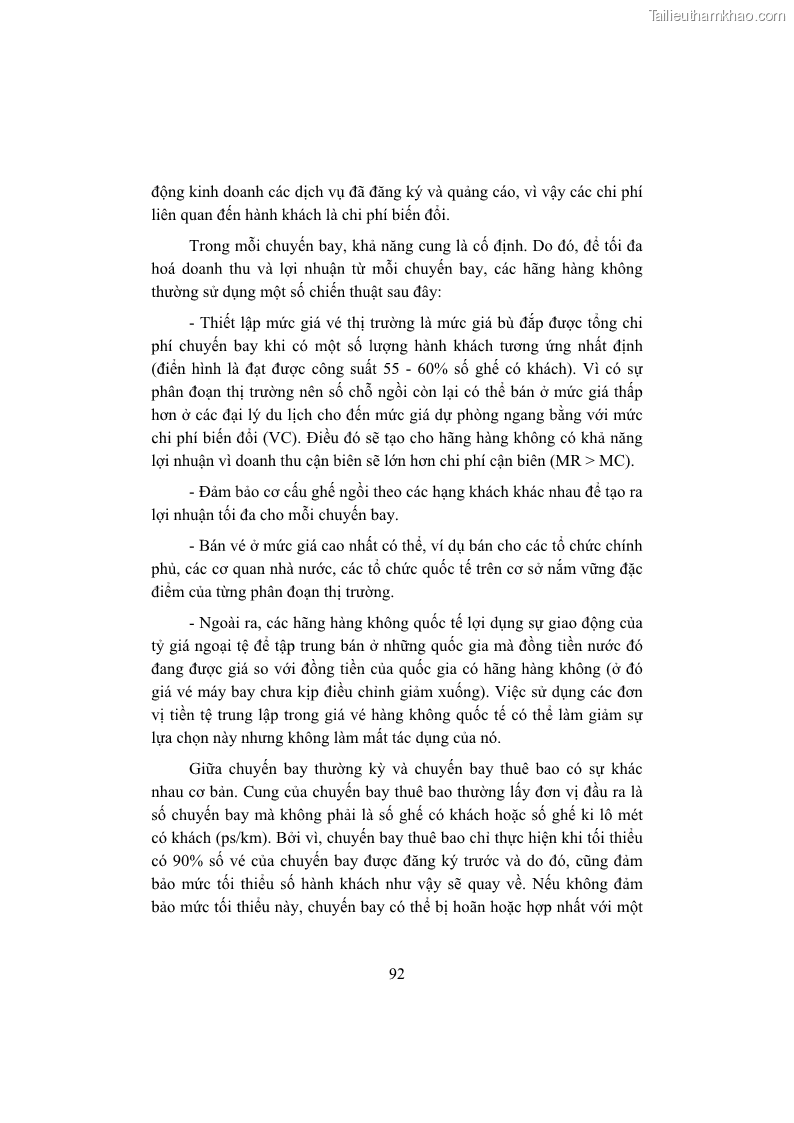 Tailieuthamkhao.com

động kinh doanh các dịch vụ đã đăng ký và quảng cáo, vì vậy các chi phí liên quan đến hành khách là chi phí biến đổi.

Trong mỗi chuyến bay, khả năng cung là cố định. Do đó, để tối đa hoá doanh thu và lợi nhuận từ mỗi chuyến bay, các hãng hàng không thường sử dụng một số chiến thuật sau đây:

- Thiết lập mức giá vé thị trường là mức giá bù đắp được tổng chi phí chuyến bay khi có một số lượng hành khách tương ứng nhất định (điển hình là đạt được công suất 55 - 60% số ghế có khách). Vì có sự phân đoạn thị trường nên số chỗ ngồi còn lại có thể bán ở mức giá thấp hơn ở các đại lý du lịch cho đến mức giá dự phòng ngang bằng với mức chi phí biến đổi (VC). Điều đó sẽ tạo cho hãng hàng không có khả năng lợi nhuận vì doanh thu cận biên sẽ lớn hơn chi phí cận biên (MR > MC).

- Đảm bảo cơ cấu ghế ngồi theo các hạng khách khác nhau để tạo ra lợi nhuận tối đa cho mỗi chuyến bay.

- Bán vé ở mức giá cao nhất có thể, ví dụ bán cho các tổ chức chính phủ, các cơ quan nhà nước, các tổ chức quốc tế trên cơ sở nắm vững đặc điểm của từng phân đoạn thị trường.

- Ngoài ra, các hãng hàng không quốc tế lợi dụng sự giao động của tỷ giá ngoại tệ để tập trung bán ở những quốc gia mà đồng tiền nước đó đang được giá so với đồng tiền của quốc gia có hãng hàng không (ở đó giá vé máy bay chưa kịp điều chỉnh giảm xuống). Việc sử dụng các đơn vị tiền tệ trung lập trong giá vé hàng không quốc tế có thể làm giảm sự lựa chọn này nhưng không làm mất tác dụng của nó.

Giữa chuyến bay thường kỳ và chuyến bay thuê bao có sự khác nhau cơ bản. Cung của chuyến bay thuê bao thường lấy đơn vị đầu ra là số chuyến bay mà không phải là số ghế có khách hoặc số ghế ki lô mét có khách (ps/km). Bởi vì, chuyến bay thuê bao chỉ thực hiện khi tối thiểu có 90% số vé của chuyến bay được đăng ký trước và do đó, cũng đảm bảo mức tối thiểu số hành khách như vậy sẽ quay về. Nếu không đảm bảo mức tối thiểu này, chuyến bay có thể bị hoãn hoặc hợp nhất với một

92